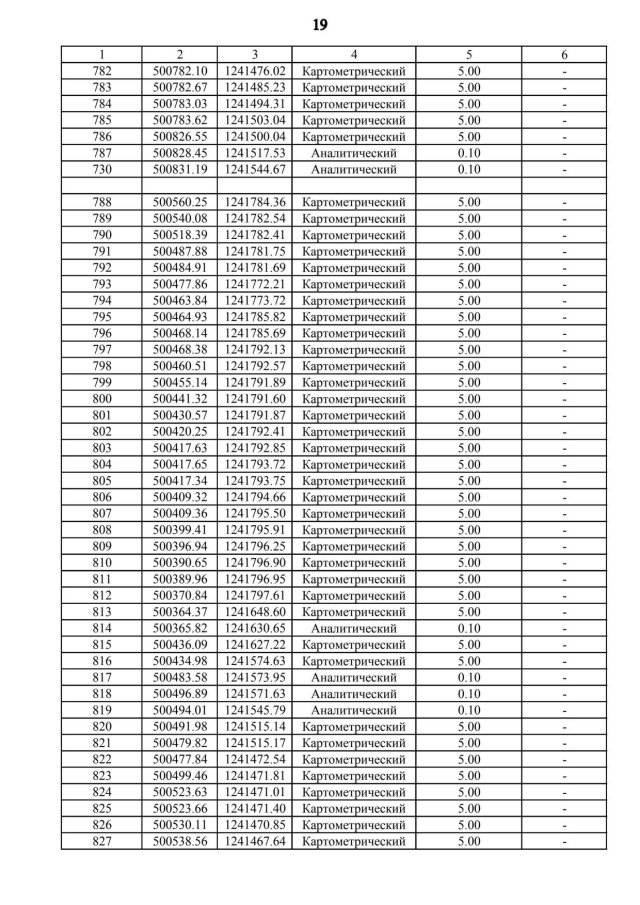 19

| 1 | 2 | 3 | 4 | 5 | 6 |
|---|---|---|---|---|---|
| 782 | 500782.10 | 1241476.02 | Картометрический | 5.00 | - |
| 783 | 500782.67 | 1241485.23 | Картометрический | 5.00 | - |
| 784 | 500783.03 | 1241494.31 | Картометрический | 5.00 | - |
| 785 | 500783.62 | 1241503.04 | Картометрический | 5.00 | - |
| 786 | 500826.55 | 1241500.04 | Картометрический | 5.00 | - |
| 787 | 500828.45 | 1241517.53 | Аналитический | 0.10 | - |
| 730 | 500831.19 | 1241544.67 | Аналитический | 0.10 | - |
| | | | | | |
| 788 | 500560.25 | 1241784.36 | Картометрический | 5.00 | - |
| 789 | 500540.08 | 1241782.54 | Картометрический | 5.00 | - |
| 790 | 500518.39 | 1241782.41 | Картометрический | 5.00 | - |
| 791 | 500487.88 | 1241781.75 | Картометрический | 5.00 | - |
| 792 | 500484.91 | 1241781.69 | Картометрический | 5.00 | - |
| 793 | 500477.86 | 1241772.21 | Картометрический | 5.00 | - |
| 794 | 500463.84 | 1241773.72 | Картометрический | 5.00 | - |
| 795 | 500464.93 | 1241785.82 | Картометрический | 5.00 | - |
| 796 | 500468.14 | 1241785.69 | Картометрический | 5.00 | - |
| 797 | 500468.38 | 1241792.13 | Картометрический | 5.00 | - |
| 798 | 500460.51 | 1241792.57 | Картометрический | 5.00 | - |
| 799 | 500455.14 | 1241791.89 | Картометрический | 5.00 | - |
| 800 | 500441.32 | 1241791.60 | Картометрический | 5.00 | - |
| 801 | 500430.57 | 1241791.87 | Картометрический | 5.00 | - |
| 802 | 500420.25 | 1241792.41 | Картометрический | 5.00 | - |
| 803 | 500417.63 | 1241792.85 | Картометрический | 5.00 | - |
| 804 | 500417.65 | 1241793.72 | Картометрический | 5.00 | - |
| 805 | 500417.34 | 1241793.75 | Картометрический | 5.00 | - |
| 806 | 500409.32 | 1241794.66 | Картометрический | 5.00 | - |
| 807 | 500409.36 | 1241795.50 | Картометрический | 5.00 | - |
| 808 | 500399.41 | 1241795.91 | Картометрический | 5.00 | - |
| 809 | 500396.94 | 1241796.25 | Картометрический | 5.00 | - |
| 810 | 500390.65 | 1241796.90 | Картометрический | 5.00 | - |
| 811 | 500389.96 | 1241796.95 | Картометрический | 5.00 | - |
| 812 | 500370.84 | 1241797.61 | Картометрический | 5.00 | - |
| 813 | 500364.37 | 1241648.60 | Картометрический | 5.00 | - |
| 814 | 500365.82 | 1241630.65 | Аналитический | 0.10 | - |
| 815 | 500436.09 | 1241627.22 | Картометрический | 5.00 | - |
| 816 | 500434.98 | 1241574.63 | Картометрический | 5.00 | - |
| 817 | 500483.58 | 1241573.95 | Аналитический | 0.10 | - |
| 818 | 500496.89 | 1241571.63 | Аналитический | 0.10 | - |
| 819 | 500494.01 | 1241545.79 | Аналитический | 0.10 | - |
| 820 | 500491.98 | 1241515.14 | Картометрический | 5.00 | - |
| 821 | 500479.82 | 1241515.17 | Картометрический | 5.00 | - |
| 822 | 500477.84 | 1241472.54 | Картометрический | 5.00 | - |
| 823 | 500499.46 | 1241471.81 | Картометрический | 5.00 | - |
| 824 | 500523.63 | 1241471.01 | Картометрический | 5.00 | - |
| 825 | 500523.66 | 1241471.40 | Картометрический | 5.00 | - |
| 826 | 500530.11 | 1241470.85 | Картометрический | 5.00 | - |
| 827 | 500538.56 | 1241467.64 | Картометрический | 5.00 | - |